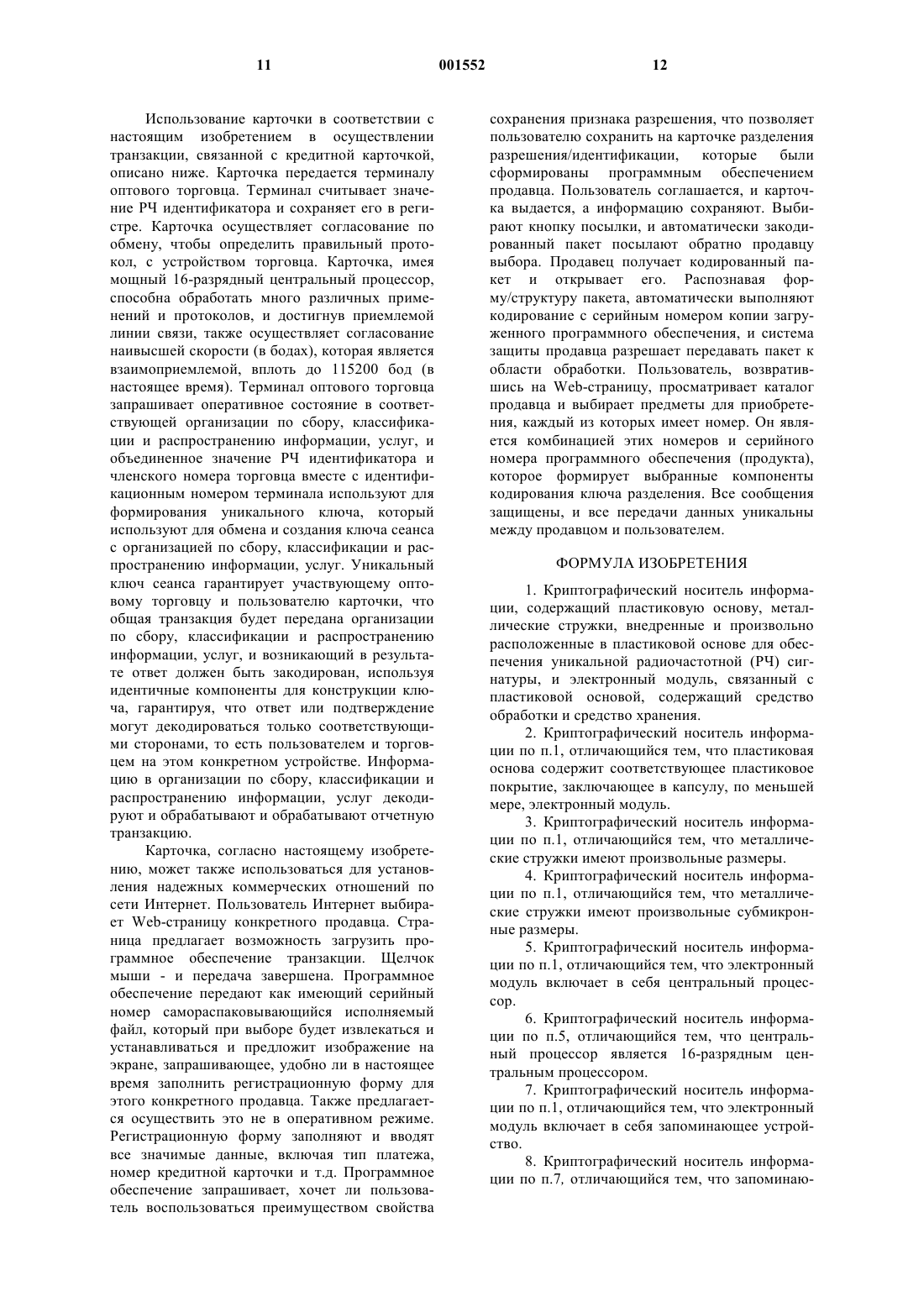 11 001552 12

Использование карточки в соответствии с настоящим изобретением в осуществлении транзакции, связанной с кредитной карточкой, описано ниже. Карточка передается терминалу оптового торговца. Терминал считывает значение РЧ идентификатора и сохраняет его в регистре. Карточка осуществляет согласование по обмену, чтобы определить правильный протокол, с устройством торговца. Карточка, имея мощный 16-разрядный центральный процессор, способна обработать много различных применений и протоколов, и достигнув приемлемой линии связи, также осуществляет согласование наивысшей скорости (в бодах), которая является взаимоприемлемой, вплоть до 115200 бод (в настоящее время). Терминал оптового торговца запрашивает оперативное состояние в соответствующей организации по сбору, классификации и распространению информации, услуг, и объединенное значение РЧ идентификатора и членского номера торговца вместе с идентификационным номером терминала используют для формирования уникального ключа, который используют для обмена и создания ключа сеанса с организацией по сбору, классификации и распространению информации, услуг. Уникальный ключ сеанса гарантирует участвующему оптовому торговцу и пользователю карточки, что общая транзакция будет передана организации по сбору, классификации и распространению информации, услуг, и возникающий в результате ответ должен быть закодирован, используя идентичные компоненты для конструкции ключа, гарантируя, что ответ или подтверждение могут декодироваться только соответствующими сторонами, то есть пользователем и торговцем на этом конкретном устройстве. Информацию в организации по сбору, классификации и распространению информации, услуг декодируют и обрабатывают и обрабатывают отчетную транзакцию.

Карточка, согласно настоящему изобретению, может также использоваться для установления надежных коммерческих отношений по сети Интернет. Пользователь Интернет выбирает Web-страницу конкретного продавца. Страница предлагает возможность загрузить программное обеспечение транзакции. Щелчок мыши - и передача завершена. Программное обеспечение передают как имеющий серийный номер самораспаковывающийся исполняемый файл, который при выборе будет извлекаться и устанавливаться и предложит изображение на экране, запрашивающее, удобно ли в настоящее время заполнить регистрационную форму для этого конкретного продавца. Также предлагается осуществить это не в оперативном режиме. Регистрационную форму заполняют и вводят все значимые данные, включая тип платежа, номер кредитной карточки и т.д. Программное обеспечение запрашивает, хочет ли пользователь воспользоваться преимуществом свойства сохранения признака разрешения, что позволяет пользователю сохранить на карточке разделения разрешения/идентификации, которые были сформированы программным обеспечением продавца. Пользователь соглашается, и карточка выдается, а информацию сохраняют. Выбирают кнопку посылки, и автоматически закодированный пакет посылают обратно продавцу выбора. Продавец получает кодированный пакет и открывает его. Распознавая форму/структуру пакета, автоматически выполняют кодирование с серийным номером копии загруженного программного обеспечения, и система защиты продавца разрешает передавать пакет к области обработки. Пользователь, возвратившись на Web-страницу, просматривает каталог продавца и выбирает предметы для приобретения, каждый из которых имеет номер. Он является комбинацией этих номеров и серийного номера программного обеспечения (продукта), которое формирует выбранные компоненты кодирования ключа разделения. Все сообщения защищены, и все передачи данных уникальны между продавцом и пользователем.

ФОРМУЛА ИЗОБРЕТЕНИЯ

1. Криптографический носитель информации, содержащий пластиковую основу, металлические стружки, внедренные и произвольно расположенные в пластиковой основе для обеспечения уникальной радиочастотной (РЧ) сигнатуры, и электронный модуль, связанный с пластиковой основой, содержащий средство обработки и средство хранения.

2. Криптографический носитель информации по п.1, отличающийся тем, что пластиковая основа содержит соответствующее пластиковое покрытие, заключающее в капсулу, по меньшей мере, электронный модуль.

3. Криптографический носитель информации по п.1, отличающийся тем, что металлические стружки имеют произвольные размеры.

4. Криптографический носитель информации по п.1, отличающийся тем, что металлические стружки имеют произвольные субмикронные размеры.

5. Криптографический носитель информации по п.1, отличающийся тем, что электронный модуль включает в себя центральный процессор.

6. Криптографический носитель информации по п.5, отличающийся тем, что центральный процессор является 16-разрядным центральным процессором.

7. Криптографический носитель информации по п.1, отличающийся тем, что электронный модуль включает в себя запоминающее устройство.

8. Криптографический носитель информации по п.7, отличающийся тем, что запоминаю-